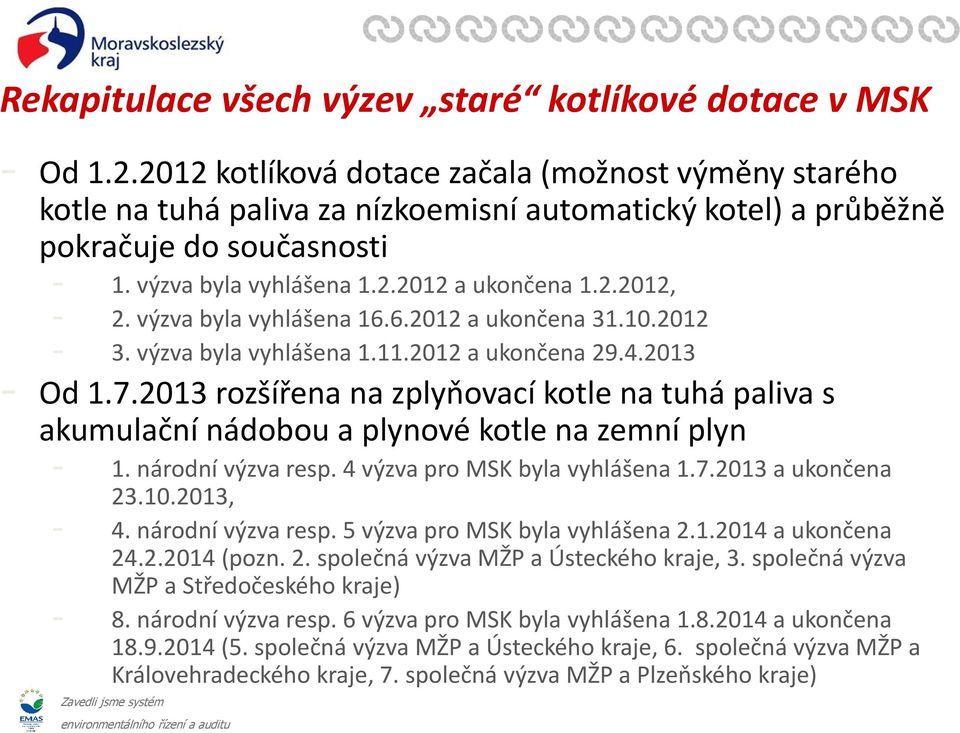 Moravskoslezský kraj

Rekapitulace všech výzev „staré“ kotlíkové dotace v MSK

- Od 1.2.2012 kotlíková dotace začala (možnost výměny starého kotle na tuhá paliva za nízkoemisní automatický kotel) a průběžně pokračuje do současnosti
 - 1. výzva byla vyhlášena 1.2.2012 a ukončena 1.2.2012,
 - 2. výzva byla vyhlášena 16.6.2012 a ukončena 31.10.2012
 - 3. výzva byla vyhlášena 1.11.2012 a ukončena 29.4.2013
- Od 1.7.2013 rozšířena na zplyňovací kotle na tuhá paliva s akumulační nádobou a plynové kotle na zemní plyn
 - 1. národní výzva resp. 4 výzva pro MSK byla vyhlášena 1.7.2013 a ukončena 23.10.2013,
 - 4. národní výzva resp. 5 výzva pro MSK byla vyhlášena 2.1.2014 a ukončena 24.2.2014 (pozn. 2. společná výzva MŽP a Ústeckého kraje, 3. společná výzva MŽP a Středočeského kraje)
 - 8. národní výzva resp. 6 výzva pro MSK byla vyhlášena 1.8.2014 a ukončena 18.9.2014 (5. společná výzva MŽP a Ústeckého kraje, 6. společná výzva MŽP a Královehradeckého kraje, 7. společná výzva MŽP a Plzeňského kraje)

EMAS
Zavedli jsme systém
environmentálního řízení a auditu